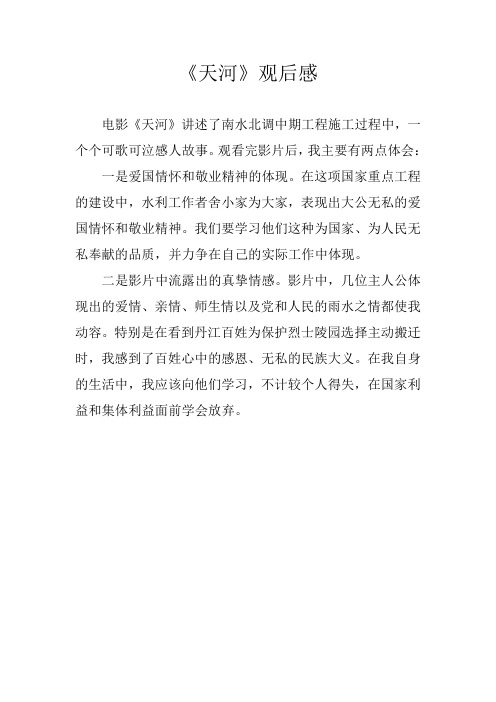 《天河》观后感

电影《天河》讲述了南水北调中期工程施工过程中，一个个可歌可泣感人故事。观看完影片后，我主要有两点体会：

一是爱国情怀和敬业精神的体现。在这项国家重点工程的建设中，水利工作者舍小家为大家，表现出大公无私的爱国情怀和敬业精神。我们要学习他们这种为国家、为人民无私奉献的品质，并力争在自己的实际工作中体现。

二是影片中流露出的真挚情感。影片中，几位主人公体现出的爱情、亲情、师生情以及党和人民的雨水之情都使我动容。特别是在看到丹江百姓为保护烈士陵园选择主动搬迁时，我感到了百姓心中的感恩、无私的民族大义。在我自身的生活中，我应该向他们学习，不计较个人得失，在国家利益和集体利益面前学会放弃。